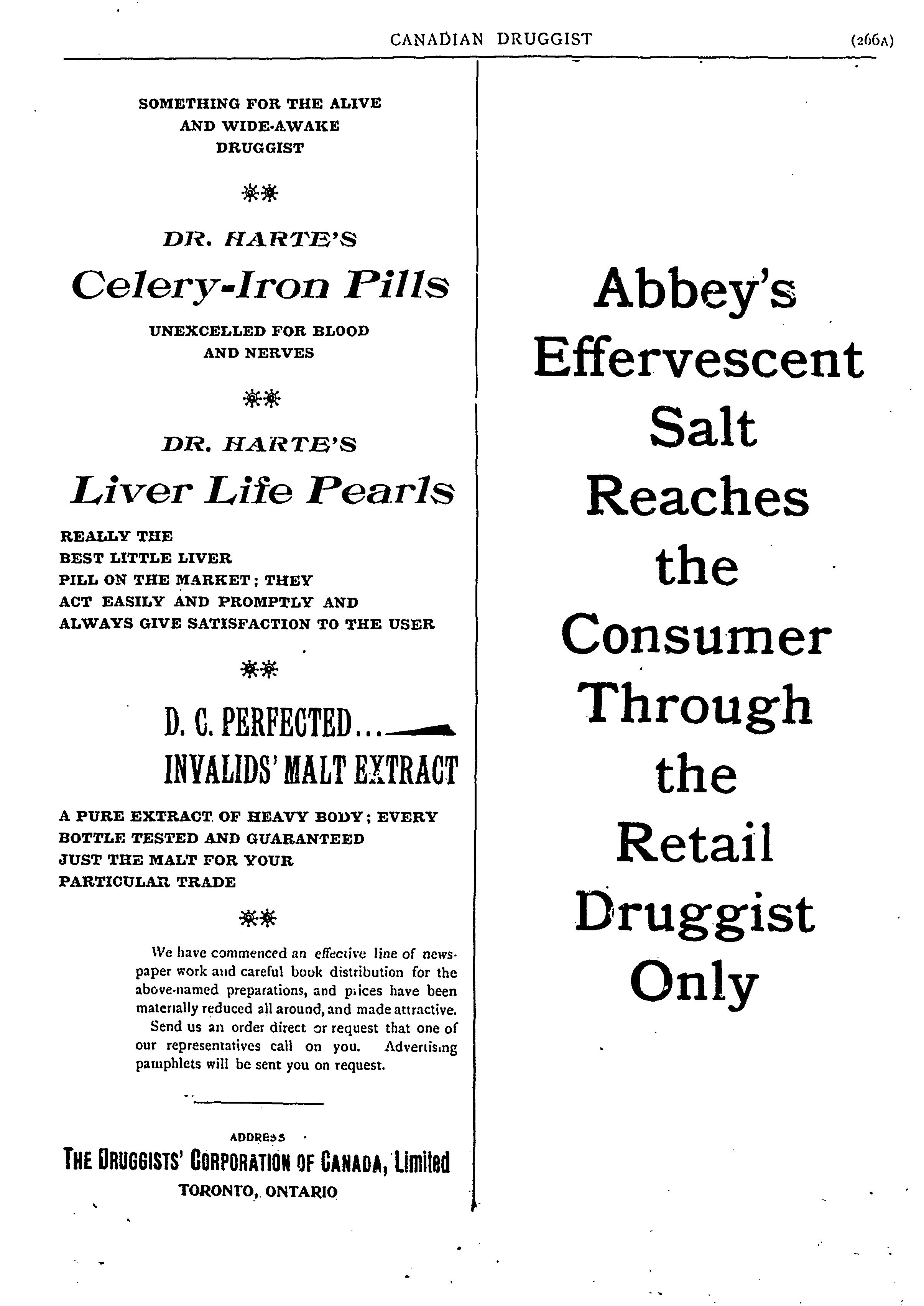 CANADIAN DRUGGIST (266A)

SOMETHING FOR THE ALIVE AND WIDE-AWAKE DRUGGIST

DR. HARTE'S

Celery-Iron Pills

UNEXCELLED FOR BLOOD AND NERVES

DR. HARTE'S

Liver Life Pearls

REALLY THE BEST LITTLE LIVER PILL ON THE MARKET; THEY ACT EASILY AND PROMPTLY AND ALWAYS GIVE SATISFACTION TO THE USER

D. C. PERFECTED...

INVALIDS' MALT EXTRACT

A PURE EXTRACT OF HEAVY BODY; EVERY BOTTLE TESTED AND GUARANTEED JUST THE MALT FOR YOUR PARTICULAR TRADE

We have commenced an effective line of newspaper work and careful book distribution for the above-named preparations, and prices have been materially reduced all around, and made attractive. Send us an order direct or request that one of our representatives call on you. Advertising pamphlets will be sent you on request.

ADDRESS

THE DRUGGISTS' CORPORATION OF CANADA, Limited

TORONTO, ONTARIO

Abbey's Effervescent Salt Reaches the Consumer Through the Retail Druggist Only